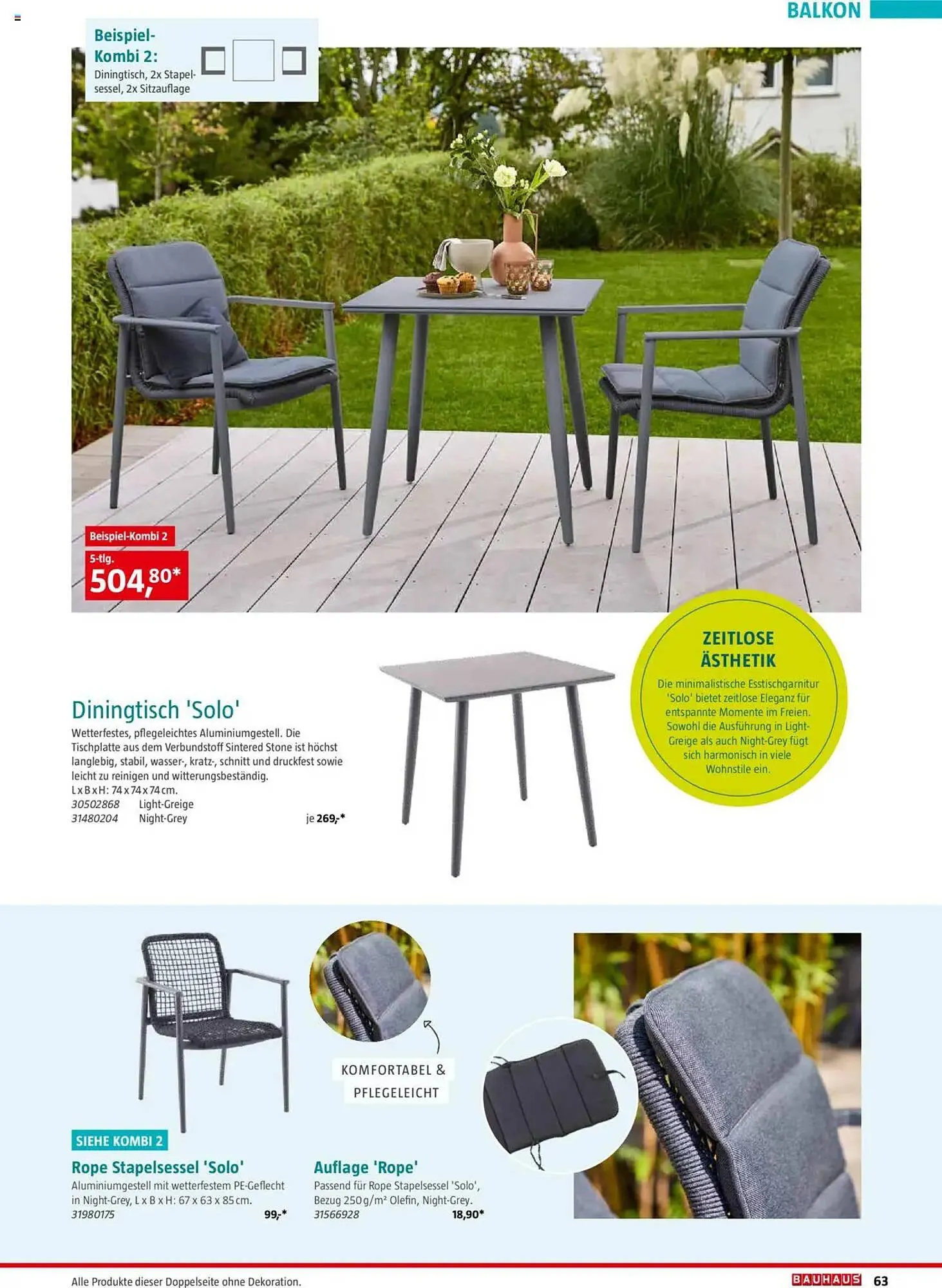 BALKON

Beispiel-Kombi 2:
Diningtisch, 2x Stapelsessel, 2x Sitzauflage

Beispiel-Kombi 2
5-tlg.
504,80*

ZEITLOSE ÄSTHETIK
Die minimalistische Esstischgarnitur 'Solo' bietet zeitlose Eleganz für entspannte Momente im Freien. Sowohl die Ausführung in Light-Greige als auch Night-Grey fügt sich harmonisch in viele Wohnstile ein.

Diningtisch 'Solo'
Wetterfestes, pflegeleichtes Aluminiumgestell. Die Tischplatte aus dem Verbundstoff Sintered Stone ist höchst langlebig, stabil, wasser-, kratz-, schnitt und druckfest sowie leicht zu reinigen und witterungsbeständig.
L x B x H: 74 x 74 x 74 cm.
30502868 Light-Greige
31480204 Night-Grey je 269,-*

KOMFORTABEL & PFLEGELEICHT

SIEHE KOMBI 2
Rope Stapelsessel 'Solo'
Aluminiumgestell mit wetterfestem PE-Geflecht in Night-Grey, L x B x H: 67 x 63 x 85 cm.
31980175 99,-*

Auflage 'Rope'
Passend für Rope Stapelsessel 'Solo', Bezug 250 g/m² Olefin, Night-Grey.
31566928 18,90*

Alle Produkte dieser Doppelseite ohne Dekoration.
BAUHAUS 63